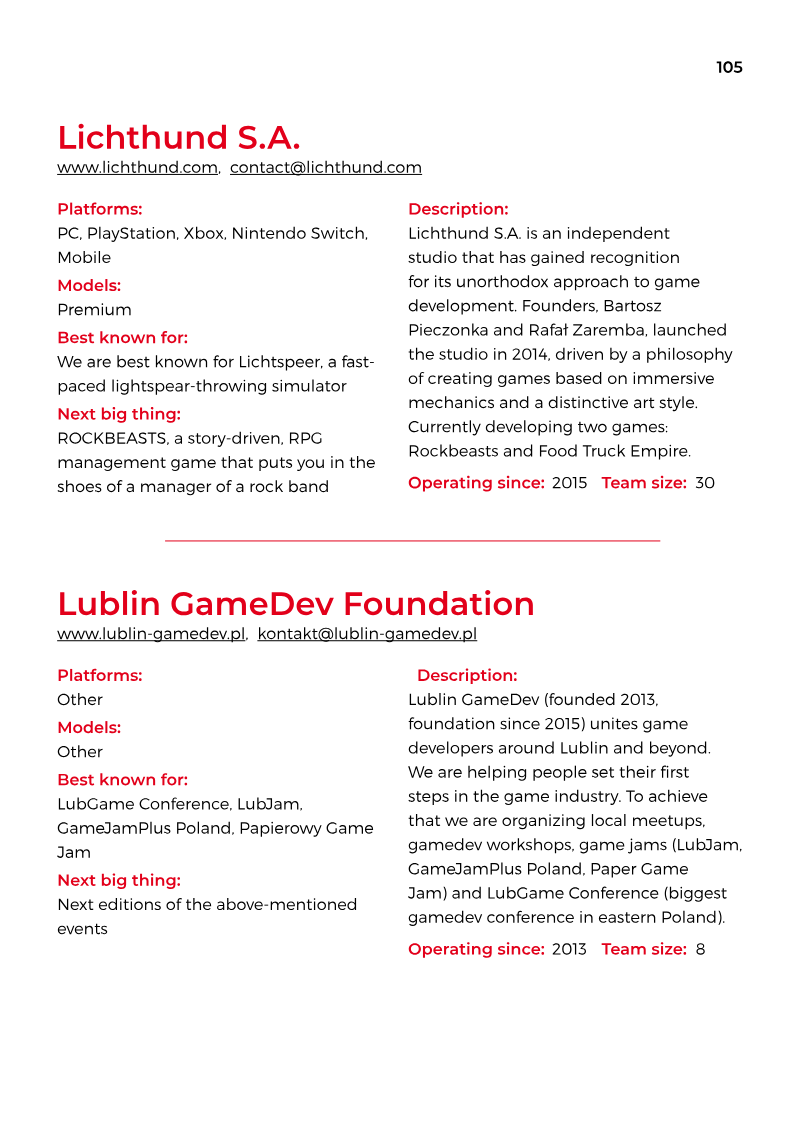 105

Lichthund S.A.
www.lichthund.com, contact@lichthund.com

Platforms:
PC, PlayStation, Xbox, Nintendo Switch, Mobile

Models:
Premium

Best known for:
We are best known for Lichtspeer, a fast-paced lightspear-throwing simulator

Next big thing:
ROCKBEASTS, a story-driven, RPG management game that puts you in the shoes of a manager of a rock band

Description:
Lichthund S.A. is an independent studio that has gained recognition for its unorthodox approach to game development. Founders, Bartosz Pieczonka and Rafał Zaremba, launched the studio in 2014, driven by a philosophy of creating games based on immersive mechanics and a distinctive art style. Currently developing two games: Rockbeasts and Food Truck Empire.

Operating since: 2015 Team size: 30

Lublin GameDev Foundation
www.lublin-gamedev.pl, kontakt@lublin-gamedev.pl

Platforms:
Other

Models:
Other

Best known for:
LubGame Conference, LubJam, GameJamPlus Poland, Papierowy Game Jam

Next big thing:
Next editions of the above-mentioned events

Description:
Lublin GameDev (founded 2013, foundation since 2015) unites game developers around Lublin and beyond. We are helping people set their first steps in the game industry. To achieve that we are organizing local meetups, gamedev workshops, game jams (LubJam, GameJamPlus Poland, Paper Game Jam) and LubGame Conference (biggest gamedev conference in eastern Poland).

Operating since: 2013 Team size: 8